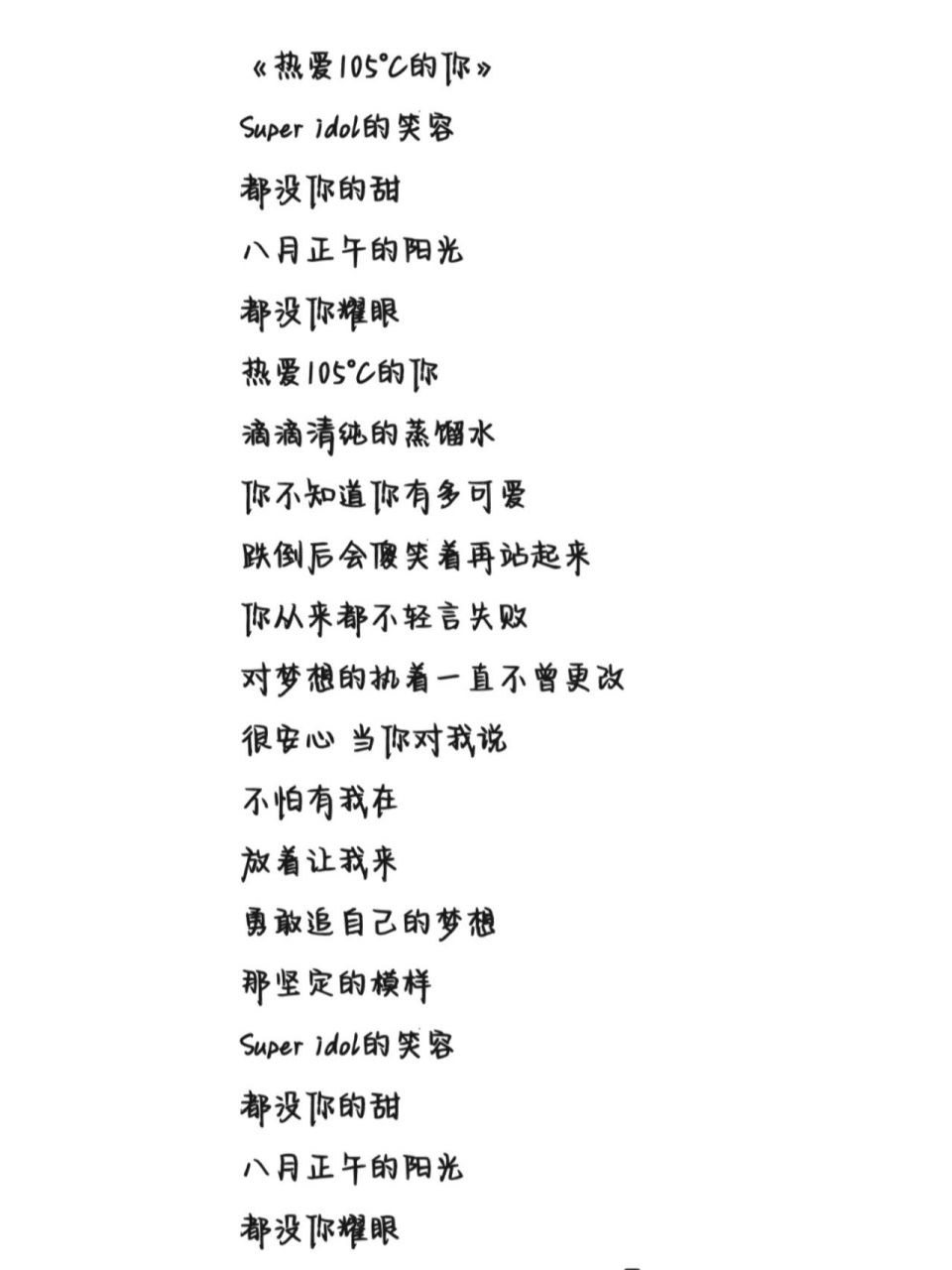 《热爱105°C的你》

Super idol的笑容

都没你的甜

八月正午的阳光

都没你耀眼

热爱105°C的你

滴滴清纯的蒸馏水

你不知道你有多可爱

跌倒后会傻笑着再站起来

你从来都不轻言失败

对梦想的执着一直不曾更改

很安心 当你对我说

不怕有我在

放着让我来

勇敢追自己的梦想

那坚定的模样

Super idol的笑容

都没你的甜

八月正午的阳光

都没你耀眼